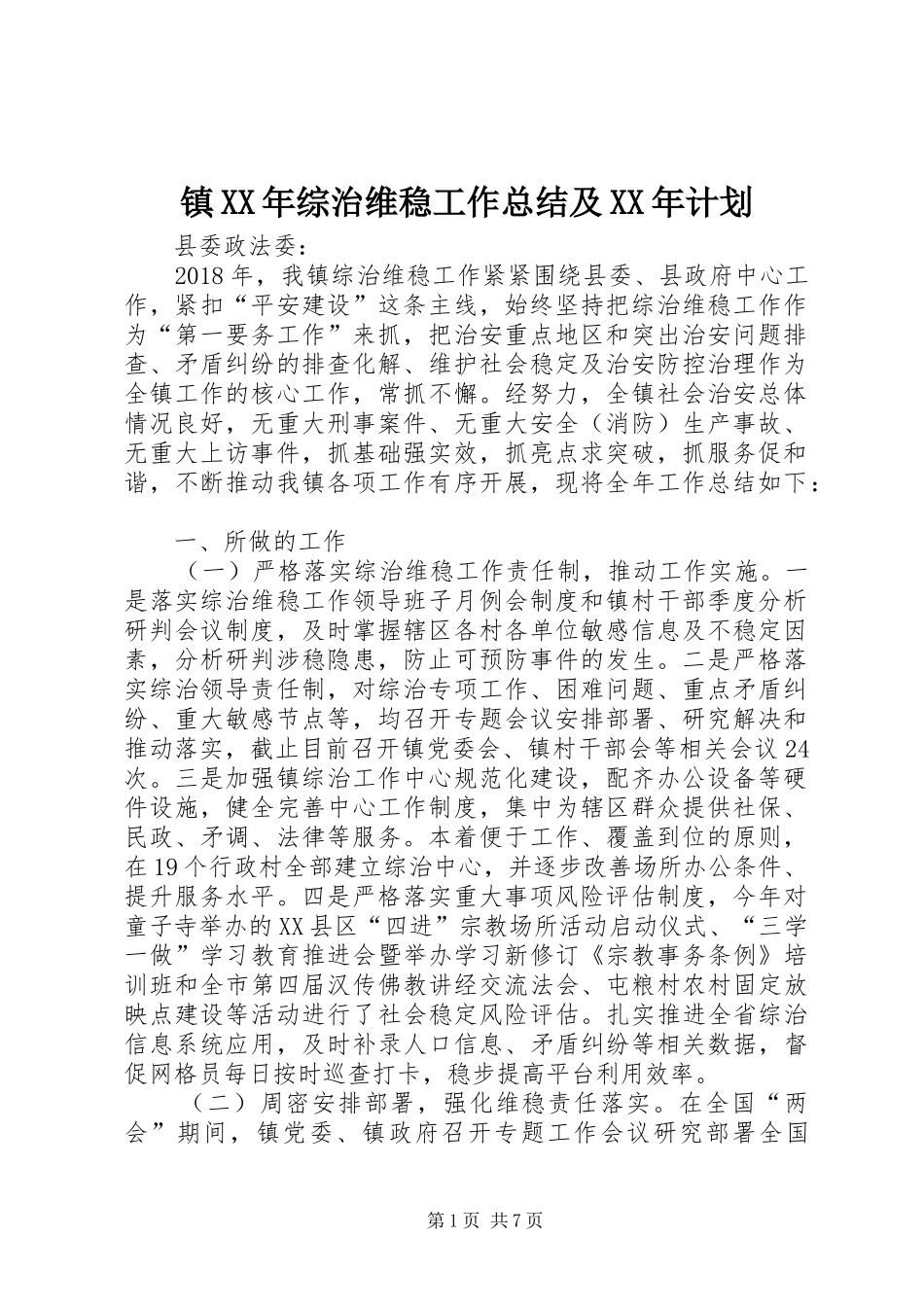 镇XX年综治维稳工作总结及XX年计划

县委政法委：

2018年，我镇综治维稳工作紧紧围绕县委、县政府中心工作，紧扣“平安建设”这条主线，始终坚持把综治维稳工作作为“第一要务工作”来抓，把治安重点地区和突出治安问题排查、矛盾纠纷的排查化解、维护社会稳定及治安防控治理作为全镇工作的核心工作，常抓不懈。经努力，全镇社会治安总体情况良好，无重大刑事案件、无重大安全（消防）生产事故、无重大上访事件，抓基础强实效，抓亮点求突破，抓服务促和谐，不断推动我镇各项工作有序开展，现将全年工作总结如下：

一、所做的工作

（一）严格落实综治维稳工作责任制，推动工作实施。一是落实综治维稳工作领导班子月例会制度和镇村干部季度分析研判会议制度，及时掌握辖区各村各单位敏感信息及不稳定因素，分析研判涉稳隐患，防止可预防事件的发生。二是严格落实综治领导责任制，对综治专项工作、困难问题、重点矛盾纠纷、重大敏感节点等，均召开专题会议安排部署、研究解决和推动落实，截止目前召开镇党委会、镇村干部会等相关会议24次。三是加强镇综治工作中心规范化建设，配齐办公设备等硬件设施，健全完善中心工作制度，集中为辖区群众提供社保、民政、矛调、法律等服务。本着便于工作、覆盖到位的原则，在19个行政村全部建立综治中心，并逐步改善场所办公条件、提升服务水平。四是严格落实重大事项风险评估制度，今年对童子寺举办的XX县区“四进”宗教场所活动启动仪式、“三学一做”学习教育推进会暨举办学习新修订《宗教事务条例》培训班和全市第四届汉传佛教讲经交流法会、屯粮村农村固定放映点建设等活动进行了社会稳定风险评估。扎实推进全省综治信息系统应用，及时补录人口信息、矛盾纠纷等相关数据，督促网格员每日按时巡查打卡，稳步提高平台利用效率。

（二）周密安排部署，强化维稳责任落实。在全国“两会”期间，镇党委、镇政府召开专题工作会议研究部署全国

第1页 共7页